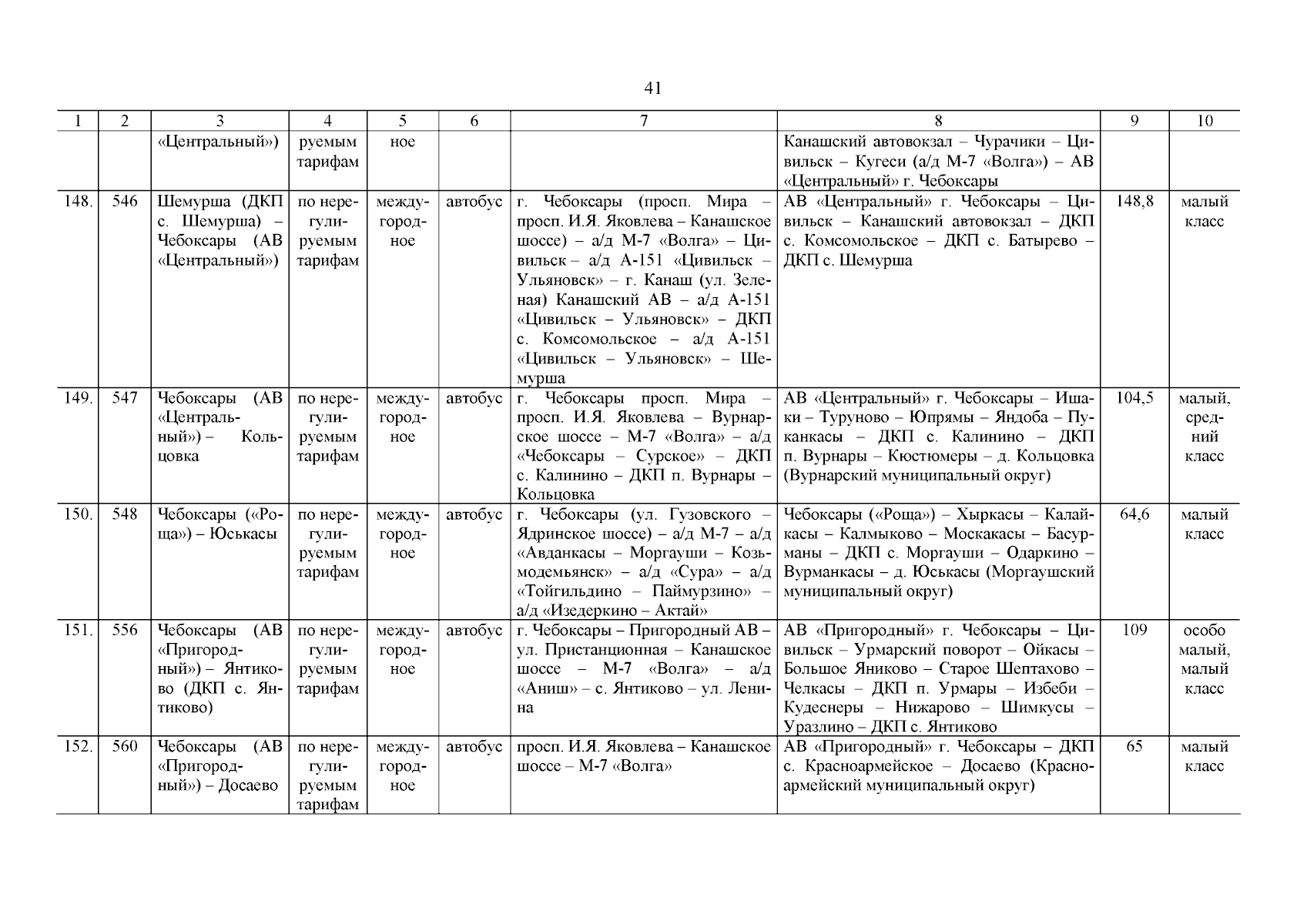 41

| 1 | 2 | 3 | 4 | 5 | 6 | 7 | 8 | 9 | 10 |
|---|---|---|---|---|---|---|---|---|---|
| | | «Центральный») | руемым тарифам | ное | | | Канашский автовокзал – Чурачики – Цивильск – Кугеси (а/д М-7 «Волга») – АВ «Центральный» г. Чебоксары | | |
| 148. | 546 | Шемурша (ДКП с. Шемурша) – Чебоксары (АВ «Центральный») | по нерегулируемым тарифам | междугородное | автобус | г. Чебоксары (просп. Мира – просп. И.Я. Яковлева – Канашское шоссе) – а/д М-7 «Волга» – Цивильск – а/д А-151 «Цивильск – Ульяновск» – г. Канаш (ул. Зеленая) Канашский АВ – а/д А-151 «Цивильск – Ульяновск» – ДКП с. Комсомольское – а/д А-151 «Цивильск – Ульяновск» – Шемурша | АВ «Центральный» г. Чебоксары – Цивильск – Канашский автовокзал – ДКП с. Комсомольское – ДКП с. Батырево – ДКП с. Шемурша | 148,8 | малый класс |
| 149. | 547 | Чебоксары (АВ «Центральный») – Кольцовка | по нерегулируемым тарифам | междугородное | автобус | г. Чебоксары просп. Мира – просп. И.Я. Яковлева – Вурнарское шоссе – М-7 «Волга» – а/д «Чебоксары – Сурское» – ДКП с. Калинино – ДКП п. Вурнары – Кольцовка | АВ «Центральный» г. Чебоксары – Ишаки – Туруново – Юпрямы – Яндоба – Пуканкасы – ДКП с. Калинино – ДКП п. Вурнары – Кюстюмеры – д. Кольцовка (Вурнарский муниципальный округ) | 104,5 | малый, средний класс |
| 150. | 548 | Чебоксары («Роща») – Юськасы | по нерегулируемым тарифам | междугородное | автобус | г. Чебоксары (ул. Гузовского – Ядринское шоссе) – а/д М-7 – а/д «Авданкасы – Моргауши – Козьмодемьянск» – а/д «Сура» – а/д «Тойгильдино – Паймурзино» – а/д «Изедеркино – Актай» | Чебоксары («Роща») – Хыркасы – Калайкасы – Калмыково – Москакасы – Басурманы – ДКП с. Моргауши – Одаркино – Вурманкасы – д. Юськасы (Моргаушский муниципальный округ) | 64,6 | малый класс |
| 151. | 556 | Чебоксары (АВ «Пригородный») – Янтиково (ДКП с. Янтиково) | по нерегулируемым тарифам | междугородное | автобус | г. Чебоксары – Пригородный АВ – ул. Пристанционная – Канашское шоссе – М-7 «Волга» – а/д «Аниш» – с. Янтиково – ул. Ленина | АВ «Пригородный» г. Чебоксары – Цивильск – Урмарский поворот – Ойкасы – Большое Яниково – Старое Шептахово – Челкасы – ДКП п. Урмары – Избеби – Кудеснеры – Нижарово – Шимкусы – Уразлино – ДКП с. Янтиково | 109 | особо малый, малый класс |
| 152. | 560 | Чебоксары (АВ «Пригородный») – Досаево | по нерегулируемым тарифам | междугородное | автобус | просп. И.Я. Яковлева – Канашское шоссе – М-7 «Волга» | АВ «Пригородный» г. Чебоксары – ДКП с. Красноармейское – Досаево (Красноармейский муниципальный округ) | 65 | малый класс |